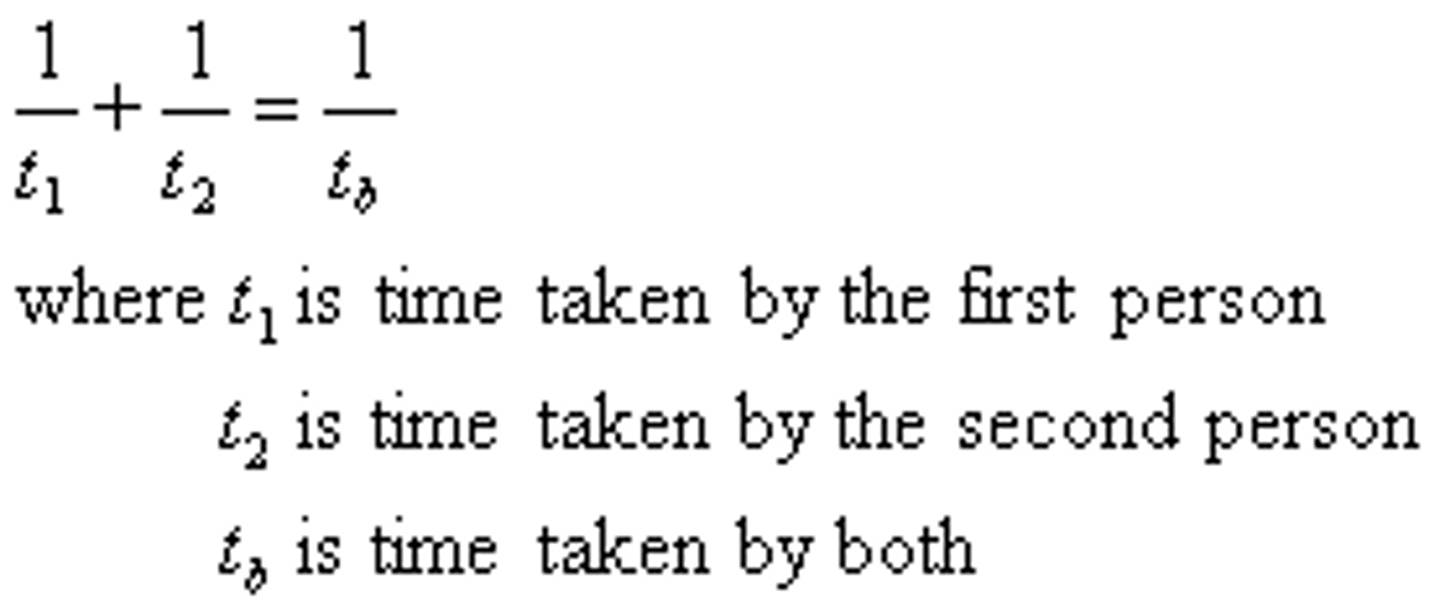 $\frac{1}{t_1}+\frac{1}{t_2}=\frac{1}{t_b}$

where $t_1$ is time taken by the first person

$t_2$ is time taken by the second person

$t_b$ is time taken by both